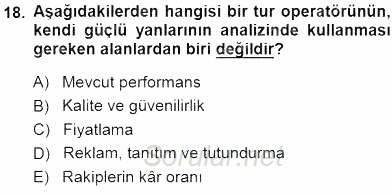 18. Aşağıdakilerden hangisi bir tur operatörünün, kendi güçlü yanlarının analizinde kullanması gereken alanlardan biri değildir?

A) Mevcut performans
B) Kalite ve güvenilirlik
C) Fiyatlama
D) Reklam, tanıtım ve tutundurma
E) Rakiplerin kâr oranı

Sorular.net